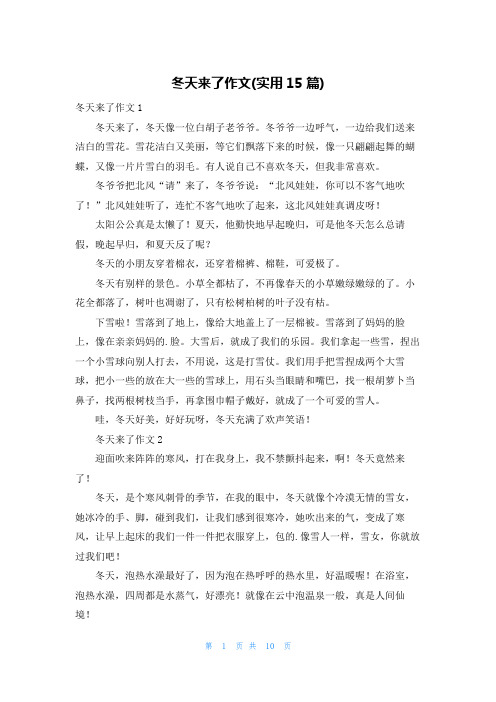 冬天来了作文(实用 15 篇)

冬天来了作文 1

冬天来了，冬天像一位白胡子老爷爷。冬爷爷一边呼气，一边给我们送来洁白的雪花。雪花洁白又美丽，等它们飘落下来的时候，像一只翩翩起舞的蝴蝶，又像一片片雪白的羽毛。有人说自己不喜欢冬天，但我非常喜欢。

冬爷爷把北风“请”来了，冬爷爷说：“北风娃娃，你可以不客气地吹了！”北风娃娃听了，连忙不客气地吹了起来，这北风娃娃真调皮呀！

太阳公公真是太懒了！夏天，他勤快地早起晚归，可是他冬天怎么总请假，晚起早归，和夏天反了呢？

冬天的小朋友穿着棉衣，还穿着棉裤、棉鞋，可爱极了。

冬天有别样的景色。小草全都枯了，不再像春天的小草嫩绿嫩绿的了。小花全都落了，树叶也凋谢了，只有松树柏树的叶子没有枯。

下雪啦！雪落到了地上，像给大地盖上了一层棉被。雪落到了妈妈的脸上，像在亲亲妈妈的. 脸。大雪后，就成了我们的乐园。我们拿起一些雪，捏出一个小雪球向别人打去，不用说，这是打雪仗。我们用手把雪捏成两个大雪球，把小一些的放在大一些的雪球上，用石头当眼睛和嘴巴，找一根胡萝卜当鼻子，找两根树枝当手，再拿围巾帽子戴好，就成了一个可爱的雪人。

哇，冬天好美，好好玩呀，冬天充满了欢声笑语！

冬天来了作文 2

迎面吹来阵阵的寒风，打在我身上，我不禁颤抖起来，啊！冬天竟然来了！

冬天，是个寒风刺骨的季节，在我的眼中，冬天就像个冷漠无情的雪女，她冰冷的手、脚，碰到我们，让我们感到很寒冷，她吹出来的气，变成了寒风，让早上起床的我们一件一件把衣服穿上，包的. 像雪人一样，雪女，你就放过我们吧！

冬天，泡热水澡最好了，因为泡在热呼呼的热水里，好温暖喔！在浴室，泡热水澡，四周都是水蒸气，好漂亮！就像在云中泡温泉一般，真是人间仙境！

第 1 页 共 10 页